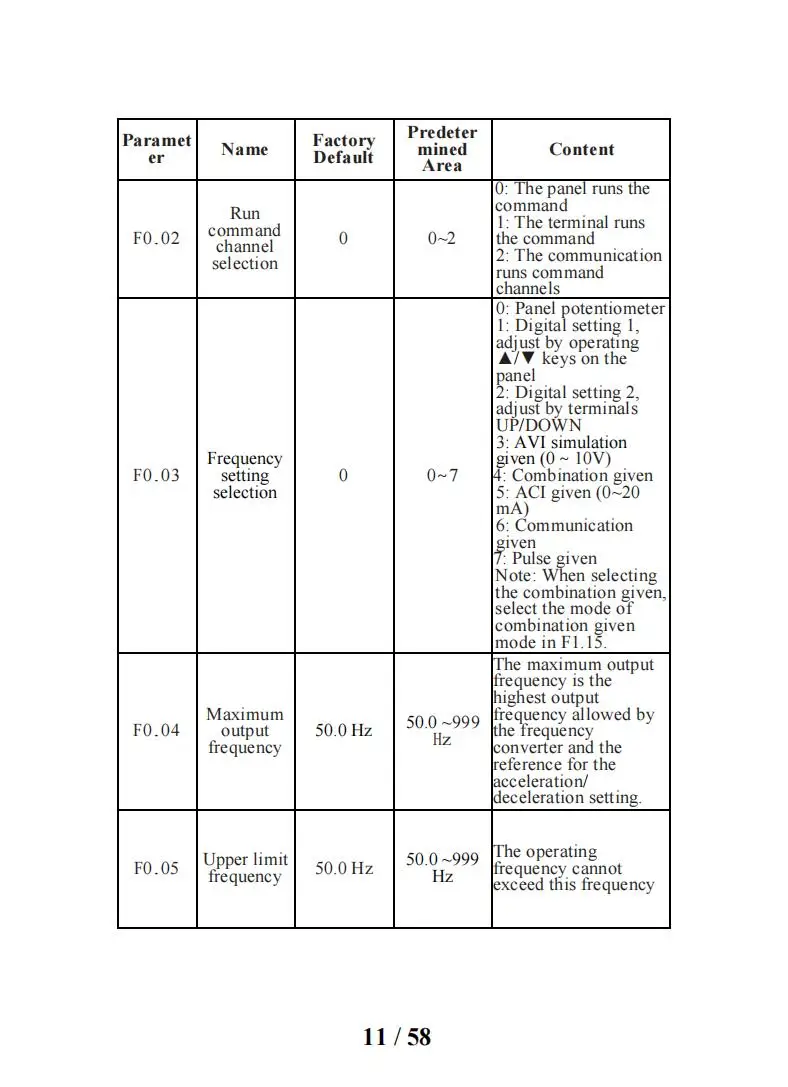 | Parameter | Name | Factory Default | Predetermined Area | Content |
|---|---|---|---|---|
| F0.02 | Run command channel selection | 0 | 0~2 | 0: The panel runs the command 1: The terminal runs the command 2: The communication runs command channels |
| F0.03 | Frequency setting selection | 0 | 0~7 | 0: Panel potentiometer 1: Digital setting 1, adjust by operating ▲/▼ keys on the panel 2: Digital setting 2, adjust by terminals UP/DOWN 3: AVI simulation given (0 ~ 10V) 4: Combination given 5: ACI given (0~20 mA) 6: Communication given 7: Pulse given Note: When selecting the combination given, select the mode of combination given mode in F1.15. |
| F0.04 | Maximum output frequency | 50.0 Hz | 50.0 ~999 Hz | The maximum output frequency is the highest output frequency allowed by the frequency converter and the reference for the acceleration/ deceleration setting. |
| F0.05 | Upper limit frequency | 50.0 Hz | 50.0 ~999 Hz | The operating frequency cannot exceed this frequency |

11 / 58